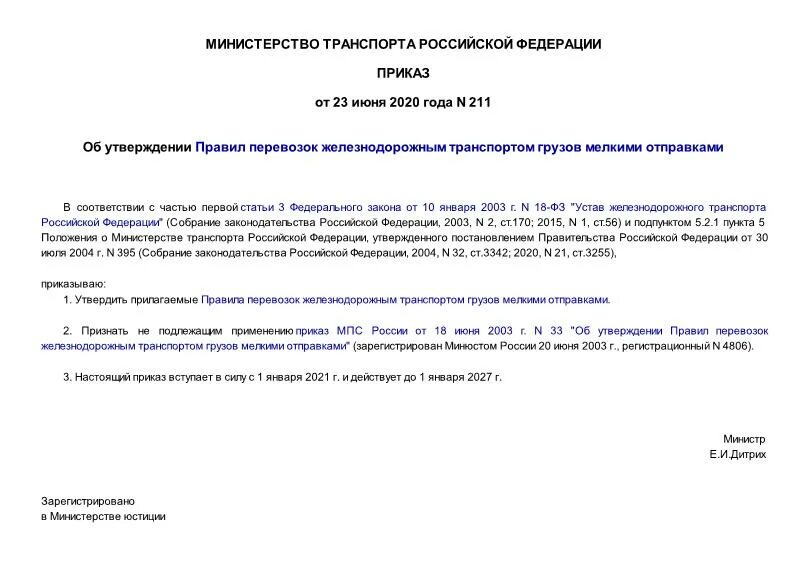 МИНИСТЕРСТВО ТРАНСПОРТА РОССИЙСКОЙ ФЕДЕРАЦИИ

ПРИКАЗ

от 23 июня 2020 года N 211

Об утверждении Правил перевозок железнодорожным транспортом грузов мелкими отправками

В соответствии с частью первой статьи 3 Федерального закона от 10 января 2003 г. N 18-ФЗ "Устав железнодорожного транспорта Российской Федерации" (Собрание законодательства Российской Федерации, 2003, N 2, ст.170; 2015, N 1, ст.56) и подпунктом 5.2.1 пункта 5 Положения о Министерстве транспорта Российской Федерации, утвержденного постановлением Правительства Российской Федерации от 30 июля 2004 г. N 395 (Собрание законодательства Российской Федерации, 2004, N 32, ст.3342; 2020, N 21, ст.3255),

приказываю:

1. Утвердить прилагаемые Правила перевозок железнодорожным транспортом грузов мелкими отправками.

2. Признать не подлежащим применению приказ МПС России от 18 июня 2003 г. N 33 "Об утверждении Правил перевозок железнодорожным транспортом грузов мелкими отправками" (зарегистрирован Минюстом России 20 июня 2003 г., регистрационный N 4806).

3. Настоящий приказ вступает в силу с 1 января 2021 г. и действует до 1 января 2027 г.

Министр
Е.И.Дитрих

Зарегистрировано
в Министерстве юстиции